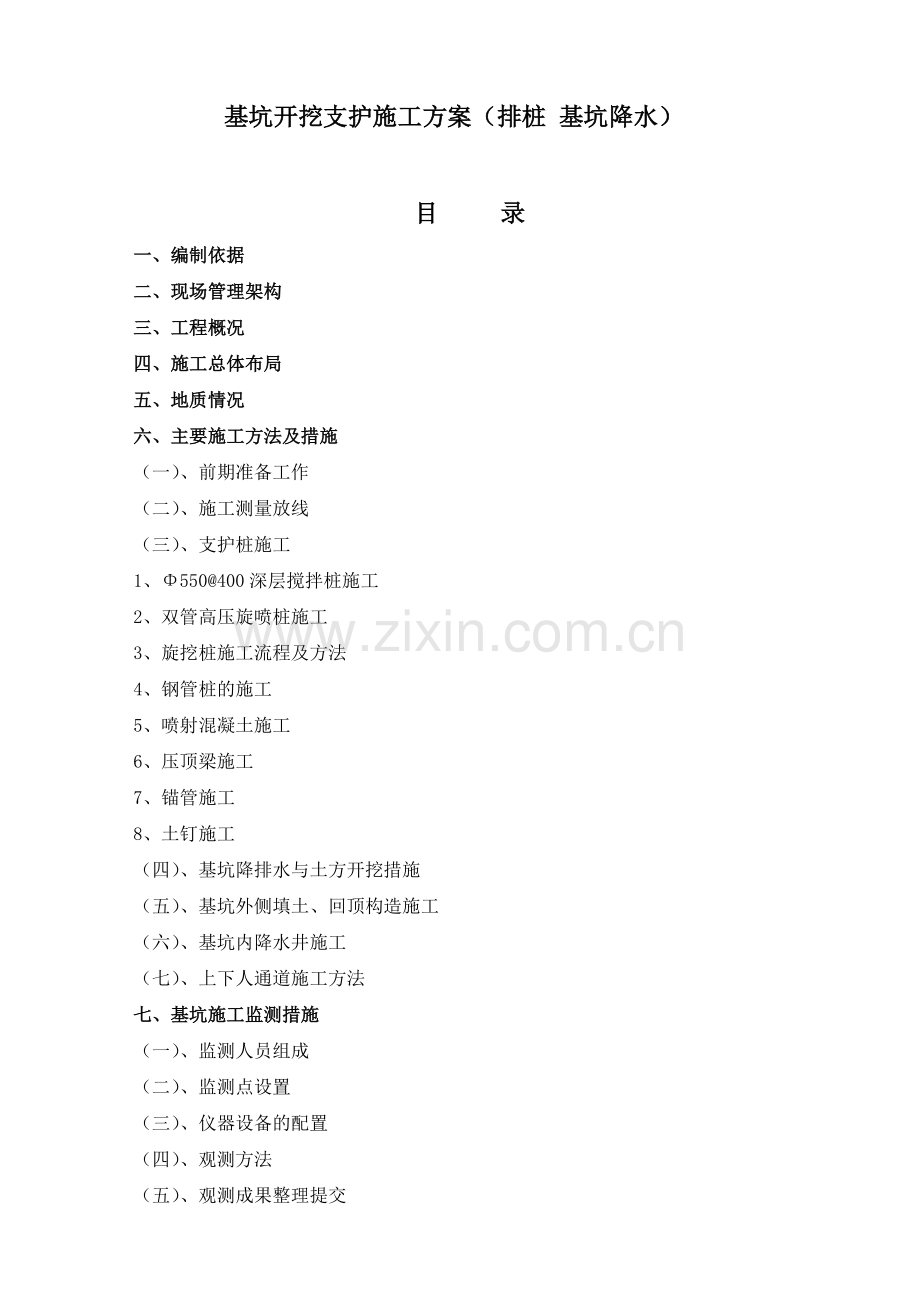 基坑开挖支护施工方案（排桩 基坑降水）

目　　录

一、编制依据

二、现场管理架构

三、工程概况

四、施工总体布局

五、地质情况

六、主要施工方法及措施

（一）、前期准备工作

（二）、施工测量放线

（三）、支护桩施工

1、Φ550@400 深层搅拌桩施工

2、双管高压旋喷桩施工

3、旋挖桩施工流程及方法

4、钢管桩的施工

5、喷射混凝土施工

6、压顶梁施工

7、锚管施工

8、土钉施工

（四）、基坑降排水与土方开挖措施

（五）、基坑外侧填土、回顶构造施工

（六）、基坑内降水井施工

（七）、上下人通道施工方法

七、基坑施工监测措施

（一）、监测人员组成

（二）、监测点设置

（三）、仪器设备的配置

（四）、观测方法

（五）、观测成果整理提交

www.zixin.com.cn